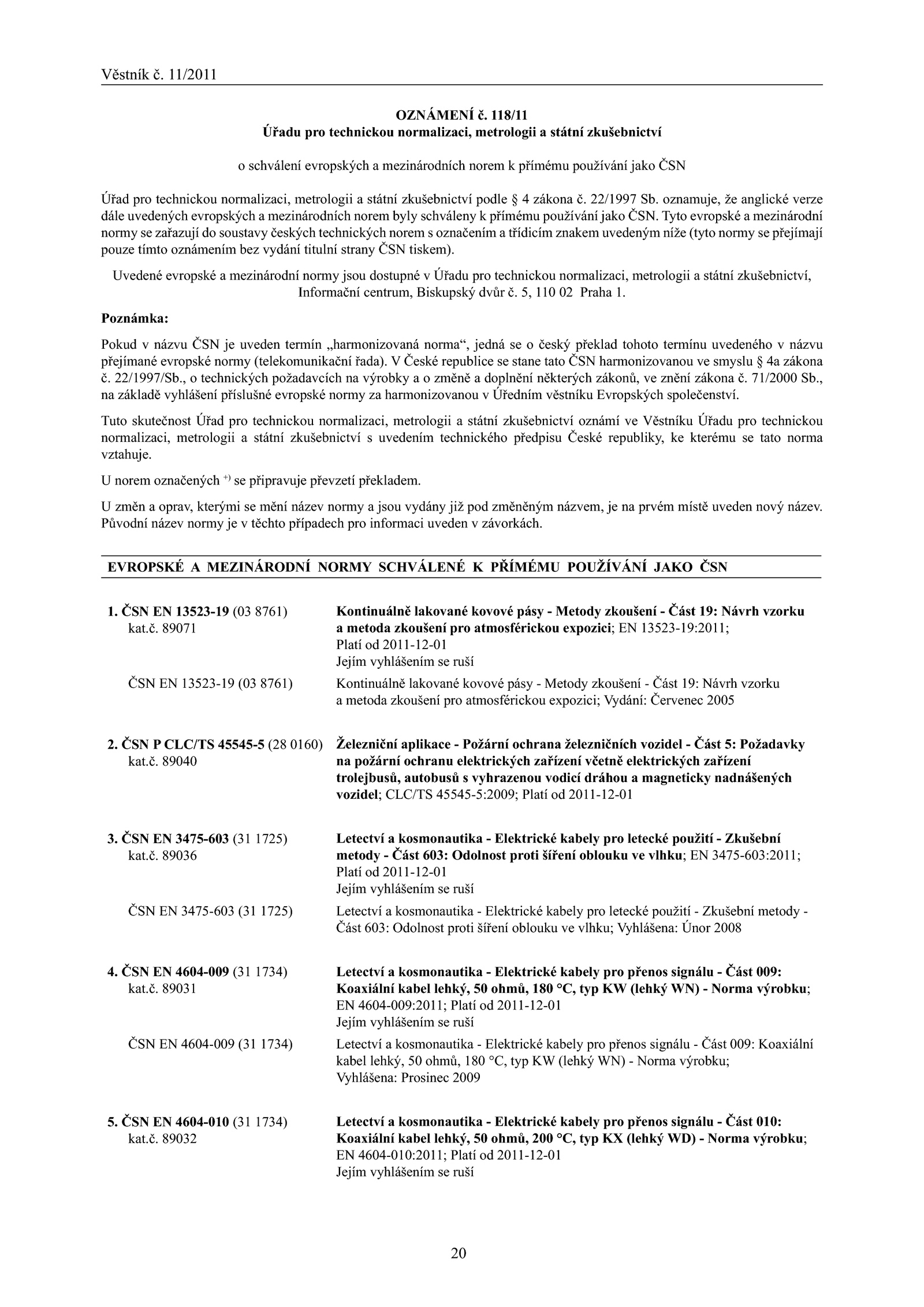 Věstník č. 11/2011

OZNÁMENÍ č. 118/11
Úřadu pro technickou normalizaci, metrologii a státní zkušebnictví

o schválení evropských a mezinárodních norem k přímému používání jako ČSN

Úřad pro technickou normalizaci, metrologii a státní zkušebnictví podle § 4 zákona č. 22/1997 Sb. oznamuje, že anglické verze dále uvedených evropských a mezinárodních norem byly schváleny k přímému používání jako ČSN. Tyto evropské a mezinárodní normy se zařazují do soustavy českých technických norem s označením a třídicím znakem uvedeným níže (tyto normy se přejímají pouze tímto oznámením bez vydání titulní strany ČSN tiskem).

Uvedené evropské a mezinárodní normy jsou dostupné v Úřadu pro technickou normalizaci, metrologii a státní zkušebnictví, Informační centrum, Biskupský dvůr č. 5, 110 02 Praha 1.

Poznámka:

Pokud v názvu ČSN je uveden termín „harmonizovaná norma“, jedná se o český překlad tohoto termínu uvedeného v názvu přejímané evropské normy (telekomunikační řada). V České republice se stane tato ČSN harmonizovanou ve smyslu § 4a zákona č. 22/1997/Sb., o technických požadavcích na výrobky a o změně a doplnění některých zákonů, ve znění zákona č. 71/2000 Sb., na základě vyhlášení příslušné evropské normy za harmonizovanou v Úředním věstníku Evropských společenství.

Tuto skutečnost Úřad pro technickou normalizaci, metrologii a státní zkušebnictví oznámí ve Věstníku Úřadu pro technickou normalizaci, metrologii a státní zkušebnictví s uvedením technického předpisu České republiky, ke kterému se tato norma vztahuje.

U norem označených $^{+)}$ se připravuje převzetí překladem.

U změn a oprav, kterými se mění název normy a jsou vydány již pod změněným názvem, je na prvém místě uveden nový název. Původní název normy je v těchto případech pro informaci uveden v závorkách.

EVROPSKÉ A MEZINÁRODNÍ NORMY SCHVÁLENÉ K PŘÍMÉMU POUŽÍVÁNÍ JAKO ČSN

1. ČSN EN 13523-19 (03 8761)
kat.č. 89071
Kontinuálně lakované kovové pásy - Metody zkoušení - Část 19: Návrh vzorku a metoda zkoušení pro atmosférickou expozici; EN 13523-19:2011; Platí od 2011-12-01
Jejím vyhlášením se ruší

ČSN EN 13523-19 (03 8761)
Kontinuálně lakované kovové pásy - Metody zkoušení - Část 19: Návrh vzorku a metoda zkoušení pro atmosférickou expozici; Vydání: Červenec 2005

2. ČSN P CLC/TS 45545-5 (28 0160)
kat.č. 89040
Železniční aplikace - Požární ochrana železničních vozidel - Část 5: Požadavky na požární ochranu elektrických zařízení včetně elektrických zařízení trolejbusů, autobusů s vyhrazenou vodicí dráhou a magneticky nadnášených vozidel; CLC/TS 45545-5:2009; Platí od 2011-12-01

3. ČSN EN 3475-603 (31 1725)
kat.č. 89036
Letectví a kosmonautika - Elektrické kabely pro letecké použití - Zkušební metody - Část 603: Odolnost proti šíření oblouku ve vlhku; EN 3475-603:2011; Platí od 2011-12-01
Jejím vyhlášením se ruší

ČSN EN 3475-603 (31 1725)
Letectví a kosmonautika - Elektrické kabely pro letecké použití - Zkušební metody - Část 603: Odolnost proti šíření oblouku ve vlhku; Vyhlášena: Únor 2008

4. ČSN EN 4604-009 (31 1734)
kat.č. 89031
Letectví a kosmonautika - Elektrické kabely pro přenos signálu - Část 009: Koaxiální kabel lehký, 50 ohmů, 180 °C, typ KW (lehký WN) - Norma výrobku; EN 4604-009:2011; Platí od 2011-12-01
Jejím vyhlášením se ruší

ČSN EN 4604-009 (31 1734)
Letectví a kosmonautika - Elektrické kabely pro přenos signálu - Část 009: Koaxiální kabel lehký, 50 ohmů, 180 °C, typ KW (lehký WN) - Norma výrobku; Vyhlášena: Prosinec 2009

5. ČSN EN 4604-010 (31 1734)
kat.č. 89032
Letectví a kosmonautika - Elektrické kabely pro přenos signálu - Část 010: Koaxiální kabel lehký, 50 ohmů, 200 °C, typ KX (lehký WD) - Norma výrobku; EN 4604-010:2011; Platí od 2011-12-01
Jejím vyhlášením se ruší

20